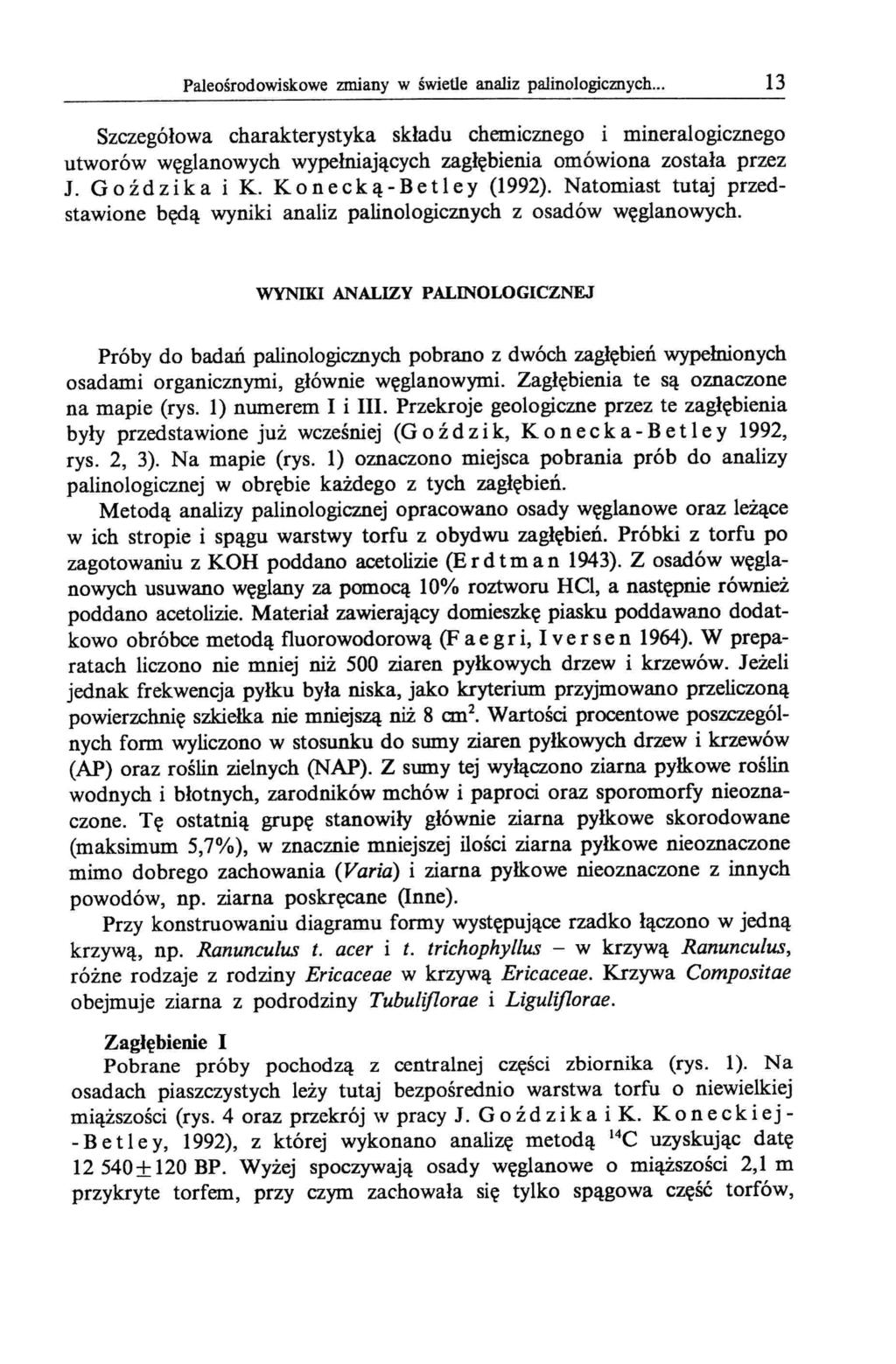 Paleośrodowiskowe zmiany w świetle analiz palinologicznych... 13

Szczegółowa charakterystyka składu chemicznego i mineralogicznego utworów węglanowych wypełniających zagłębienia omówiona została przez J. Goździka i K. Konecką-Betley (1992). Natomiast tutaj przedstawione będą wyniki analiz palinologicznych z osadów węglanowych.

WYNIKI ANALIZY PALINOLOGICZNEJ

Próby do badań palinologicznych pobrano z dwóch zagłębień wypełnionych osadami organicznymi, głównie węglanowymi. Zagłębienia te są oznaczone na mapie (rys. 1) numerem I i III. Przekroje geologiczne przez te zagłębienia były przedstawione już wcześniej (Goździk, Konecka-Betley 1992, rys. 2, 3). Na mapie (rys. 1) oznaczono miejsca pobrania prób do analizy palinologicznej w obrębie każdego z tych zagłębień.

Metodą analizy palinologicznej opracowano osady węglanowe oraz leżące w ich stropie i spągu warstwy torfu z obydwu zagłębień. Próbki z torfu po zagotowaniu z KOH poddano acetolizie (Erdtman 1943). Z osadów węglanowych usuwano węglany za pomocą 10% roztworu HCl, a następnie również poddano acetolizie. Materiał zawierający domieszkę piasku poddawano dodatkowo obróbce metodą fluorowodorową (Faegri, Iversen 1964). W preparatach liczono nie mniej niż 500 ziaren pyłkowych drzew i krzewów. Jeżeli jednak frekwencja pyłku była niska, jako kryterium przyjmowano przeliczoną powierzchnię szkiełka nie mniejszą niż 8 $cm^2$. Wartości procentowe poszczególnych form wyliczono w stosunku do sumy ziaren pyłkowych drzew i krzewów (AP) oraz roślin zielnych (NAP). Z sumy tej wyłączono ziarna pyłkowe roślin wodnych i błotnych, zarodników mchów i paproci oraz sporomorfy nieoznaczone. Tę ostatnią grupę stanowiły głównie ziarna pyłkowe skorodowane (maksimum 5,7%), w znacznie mniejszej ilości ziarna pyłkowe nieoznaczone mimo dobrego zachowania (Varia) i ziarna pyłkowe nieoznaczone z innych powodów, np. ziarna poskręcane (Inne).

Przy konstruowaniu diagramu formy występujące rzadko łączono w jedną krzywą, np. Ranunculus t. acer i t. trichophyllus – w krzywą Ranunculus, różne rodzaje z rodziny Ericaceae w krzywą Ericaceae. Krzywa Compositae obejmuje ziarna z podrodziny Tubuliflorae i Liguliflorae.

Zagłębienie I

Pobrane próby pochodzą z centralnej części zbiornika (rys. 1). Na osadach piaszczystych leży tutaj bezpośrednio warstwa torfu o niewielkiej miąższości (rys. 4 oraz przekrój w pracy J. Goździka i K. Koneckiej-Betley, 1992), z której wykonano analizę metodą $^{14}C$ uzyskując datę 12 540$\pm$120 BP. Wyżej spoczywają osady węglanowe o miąższości 2,1 m przykryte torfem, przy czym zachowała się tylko spągowa część torfów,